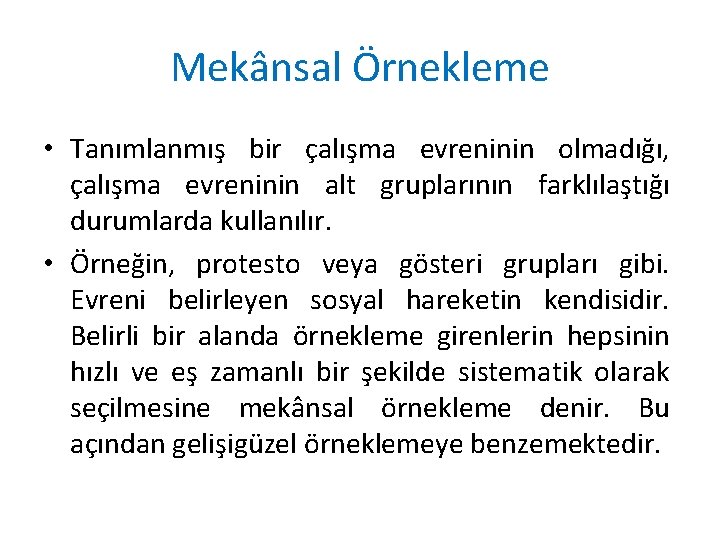 Mekânsal Örnekleme

• Tanımlanmış bir çalışma evreninin olmadığı, çalışma evreninin alt gruplarının farklılaştığı durumlarda kullanılır.

• Örneğin, protesto veya gösteri grupları gibi. Evreni belirleyen sosyal hareketin kendisidir. Belirli bir alanda örnekleme girenlerin hepsinin hızlı ve eş zamanlı bir şekilde sistematik olarak seçilmesine mekânsal örnekleme denir. Bu açından gelişigüzel örneklemeye benzemektedir.